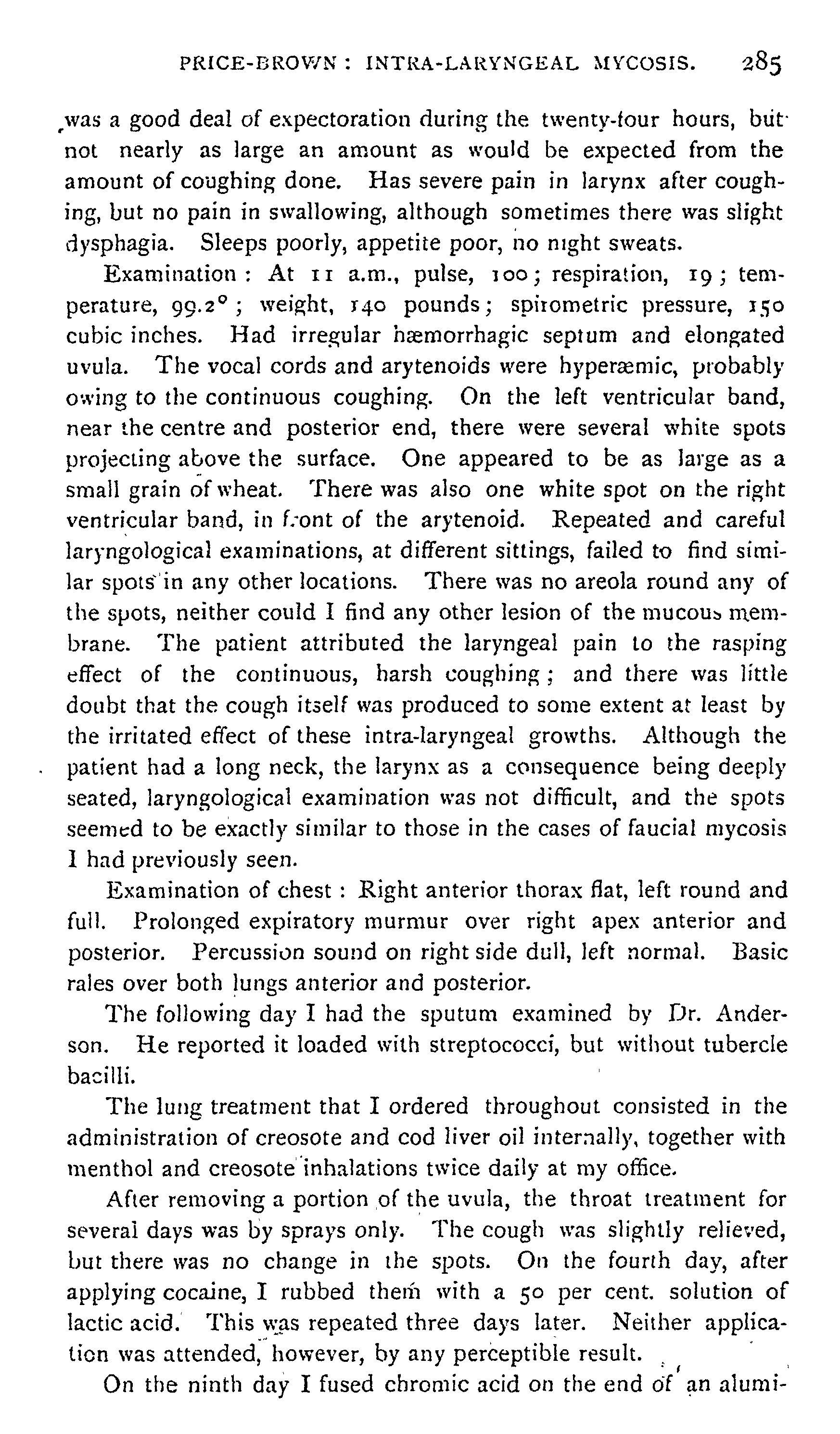 PRICE-BROWN: INTRA-LARYNGEAL MYCOSIS. 285

was a good deal of expectoration during the twenty-four hours, but not nearly as large an amount as would be expected from the amount of coughing done. Has severe pain in larynx after coughing, but no pain in swallowing, although sometimes there was slight dysphagia. Sleeps poorly, appetite poor, no night sweats.

Examination: At 11 a.m., pulse, 100; respiration, 19; temperature, 99.2°; weight, 140 pounds; spirometric pressure, 150 cubic inches. Had irregular hæmorrhagic septum and elongated uvula. The vocal cords and arytenoids were hyperæmic, probably owing to the continuous coughing. On the left ventricular band, near the centre and posterior end, there were several white spots projecting above the surface. One appeared to be as large as a small grain of wheat. There was also one white spot on the right ventricular band, in front of the arytenoid. Repeated and careful laryngological examinations, at different sittings, failed to find similar spots in any other locations. There was no areola round any of the spots, neither could I find any other lesion of the mucous membrane. The patient attributed the laryngeal pain to the rasping effect of the continuous, harsh coughing; and there was little doubt that the cough itself was produced to some extent at least by the irritated effect of these intra-laryngeal growths. Although the patient had a long neck, the larynx as a consequence being deeply seated, laryngological examination was not difficult, and the spots seemed to be exactly similar to those in the cases of faucial mycosis I had previously seen.

Examination of chest: Right anterior thorax flat, left round and full. Prolonged expiratory murmur over right apex anterior and posterior. Percussion sound on right side dull, left normal. Basic rales over both lungs anterior and posterior.

The following day I had the sputum examined by Dr. Anderson. He reported it loaded with streptococci, but without tubercle bacilli.

The lung treatment that I ordered throughout consisted in the administration of creosote and cod liver oil internally, together with menthol and creosote inhalations twice daily at my office.

After removing a portion of the uvula, the throat treatment for several days was by sprays only. The cough was slightly relieved, but there was no change in the spots. On the fourth day, after applying cocaine, I rubbed them with a 50 per cent. solution of lactic acid. This was repeated three days later. Neither application was attended, however, by any perceptible result.

On the ninth day I fused chromic acid on the end of an alumi-